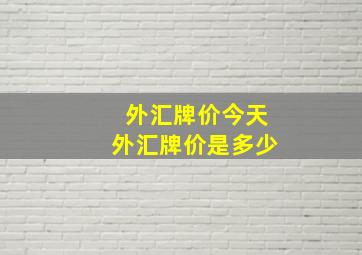 外汇牌价今天
外汇牌价是多少